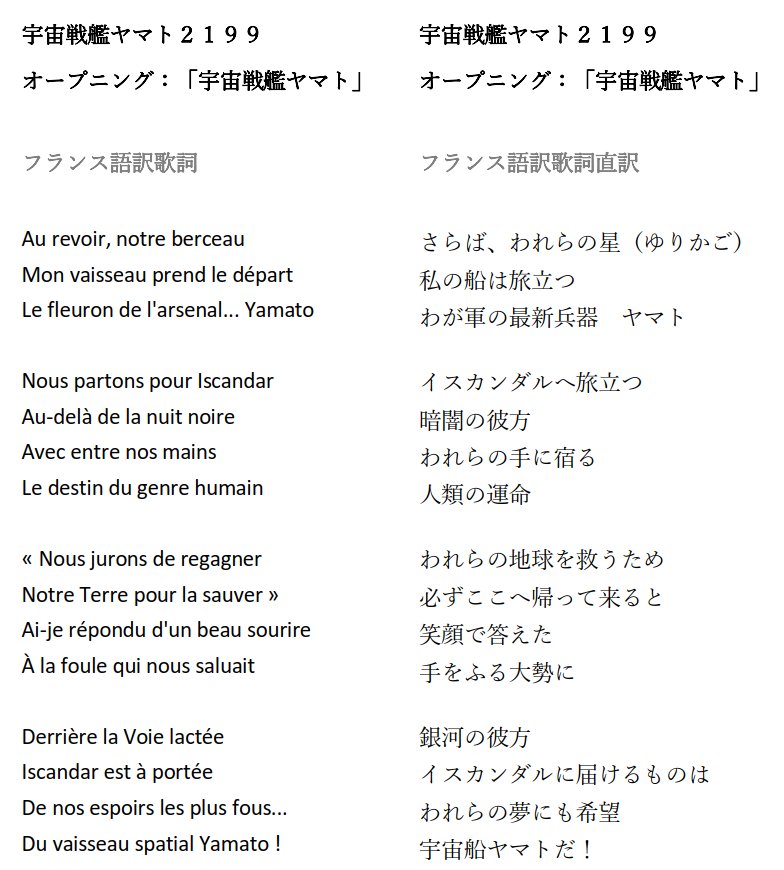 宇宙戦艦ヤマト２１９９

オープニング：「宇宙戦艦ヤマト」

フランス語訳歌詞

Au revoir, notre berceau
Mon vaisseau prend le départ
Le fleuron de l'arsenal... Yamato

Nous partons pour Iscandar
Au-delà de la nuit noire
Avec entre nos mains
Le destin du genre humain

« Nous jurons de regagner
Notre Terre pour la sauver »
Ai-je répondu d'un beau sourire
À la foule qui nous saluait

Derrière la Voie lactée
Iscandar est à portée
De nos espoirs les plus fous...
Du vaisseau spatial Yamato !

宇宙戦艦ヤマト２１９９

オープニング：「宇宙戦艦ヤマト」

フランス語訳歌詞直訳

さらば、われらの星（ゆりかご）
私の船は旅立つ
わが軍の最新兵器　ヤマト

イスカンダルへ旅立つ
暗闇の彼方
われらの手に宿る
人類の運命

われらの地球を救うため
必ずここへ帰って来ると
笑顔で答えた
手をふる大勢に

銀河の彼方
イスカンダルに届けるものは
われらの夢にも希望
宇宙船ヤマトだ！